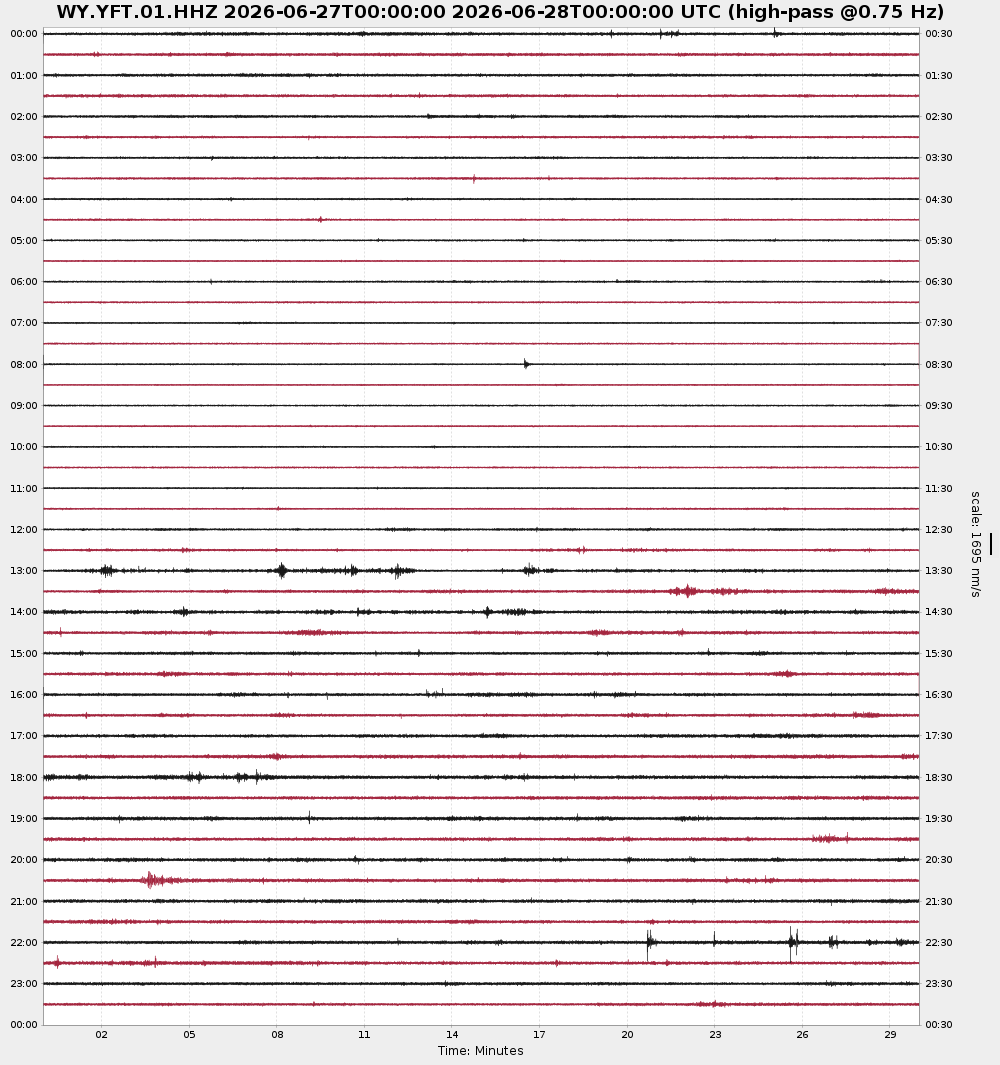 WY.YFT.01.HHZ 2026-06-27T00:00:00 2026-06-28T00:00:00 UTC (high-pass @0.75 Hz)

00:00
01:00
02:00
03:00
04:00
05:00
06:00
07:00
08:00
09:00
10:00
11:00
12:00
13:00
14:00
15:00
16:00
17:00
18:00
19:00
20:00
21:00
22:00
23:00
00:00

00:30
01:30
02:30
03:30
04:30
05:30
06:30
07:30
08:30
09:30
10:30
11:30
12:30
13:30
14:30
15:30
16:30
17:30
18:30
19:30
20:30
21:30
22:30
23:30
00:30

scale: 1695 nm/s

02 05 08 11 14 17 20 23 26 29
Time: Minutes